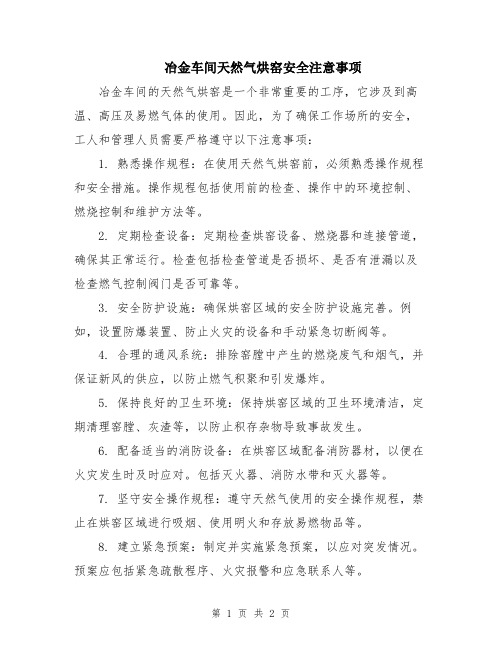 冶金车间天然气烘窑安全注意事项

冶金车间的天然气烘窑是一个非常重要的工序，它涉及到高温、高压及易燃气体的使用。因此，为了确保工作场所的安全，工人和管理人员需要严格遵守以下注意事项：

1. 熟悉操作规程：在使用天然气烘窑前，必须熟悉操作规程和安全措施。操作规程包括使用前的检查、操作中的环境控制、燃烧控制和维护方法等。

2. 定期检查设备：定期检查烘窑设备、燃烧器和连接管道，确保其正常运行。检查包括检查管道是否损坏、是否有泄漏以及检查燃气控制阀门是否可靠等。

3. 安全防护设施：确保烘窑区域的安全防护设施完善。例如，设置防爆装置、防止火灾的设备和手动紧急切断阀等。

4. 合理的通风系统：排除窑膛中产生的燃烧废气和烟气，并保证新风的供应，以防止燃气积聚和引发爆炸。

5. 保持良好的卫生环境：保持烘窑区域的卫生环境清洁，定期清理窑膛、灰渣等，以防止积存杂物导致事故发生。

6. 配备适当的消防设备：在烘窑区域配备消防器材，以便在火灾发生时及时应对。包括灭火器、消防水带和灭火器等。

7. 坚守安全操作规程：遵守天然气使用的安全操作规程，禁止在烘窑区域进行吸烟、使用明火和存放易燃物品等。

8. 建立紧急预案：制定并实施紧急预案，以应对突发情况。预案应包括紧急疏散程序、火灾报警和应急联系人等。

第 1 页 共 2 页